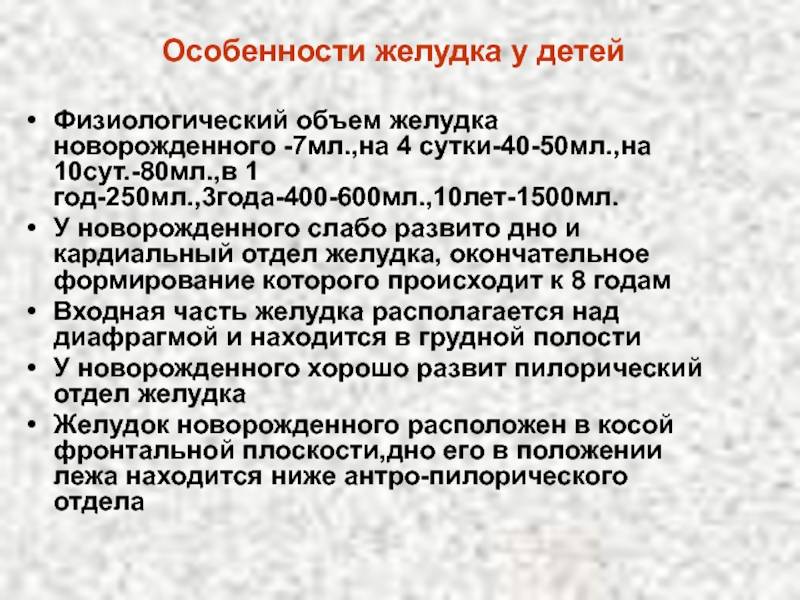 Особенности желудка у детей

• Физиологический объем желудка новорожденного -7мл.,на 4 сутки-40-50мл.,на 10сут.-80мл.,в 1 год-250мл.,3года-400-600мл.,10лет-1500мл.
• У новорожденного слабо развито дно и кардиальный отдел желудка, окончательное формирование которого происходит к 8 годам
• Входная часть желудка располагается над диафрагмой и находится в грудной полости
• У новорожденного хорошо развит пилорический отдел желудка
• Желудок новорожденного расположен в косой фронтальной плоскости,дно его в положении лежа находится ниже антро-пилорического отдела